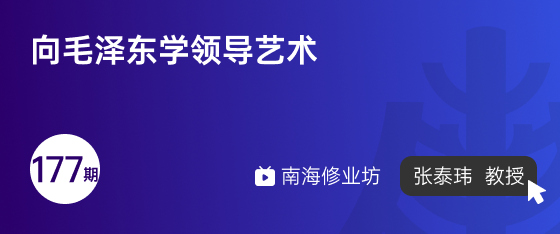 向毛泽东学领导艺术

177期

南海修业坊

张泰玮 教授